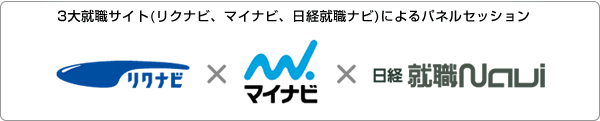 3大就職サイト(リクナビ、マイナビ、日経就職ナビ)によるパネルセッション

リクナビ × マイナビ × 日経 就職Navi